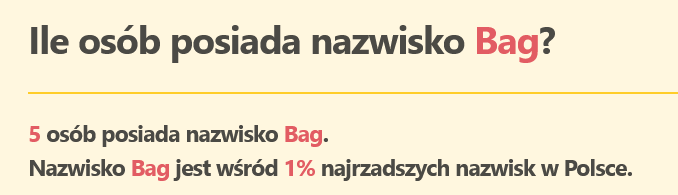 Ile osób posiada nazwisko Bag?

5 osób posiada nazwisko Bag.
Nazwisko Bag jest wśród 1% najrzadszych nazwisk w Polsce.